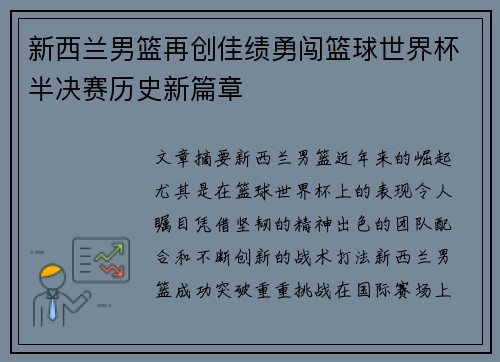 新西兰男篮再创佳绩勇闯篮球世界杯半决赛历史新篇章

文章摘要新西兰男篮近年来的崛起尤其是在篮球世界杯上的表现令人瞩目凭借坚韧的精神出色的团队配合和不断创新的战术打法新西兰男篮成功突破重重挑战在国际赛场上